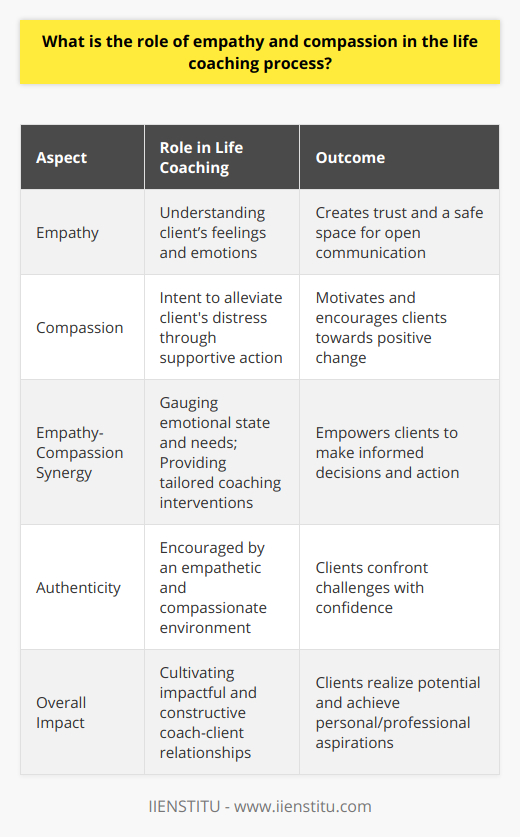 What is the role of empathy and compassion in the life coaching process?

| Aspect | Role in Life Coaching | Outcome |
|---|---|---|
| Empathy | Understanding client's feelings and emotions | Creates trust and a safe space for open communication |
| Compassion | Intent to alleviate client's distress through supportive action | Motivates and encourages clients towards positive change |
| Empathy-Compassion Synergy | Gauging emotional state and needs; Providing tailored coaching interventions | Empowers clients to make informed decisions and action |
| Authenticity | Encouraged by an empathetic and compassionate environment | Clients confront challenges with confidence |
| Overall Impact | Cultivating impactful and constructive coach-client relationships | Clients realize potential and achieve personal/professional aspirations |

IIENSTITU - www.iienstitu.com